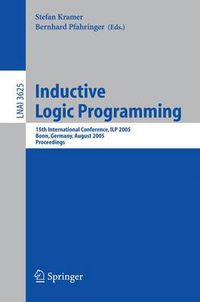 Stefan Kramer
Bernhard Pfahringer (Eds.)

LNAI 3625

Inductive Logic Programming

15th International Conference, ILP 2005
Bonn, Germany, August 2005
Proceedings

Springer